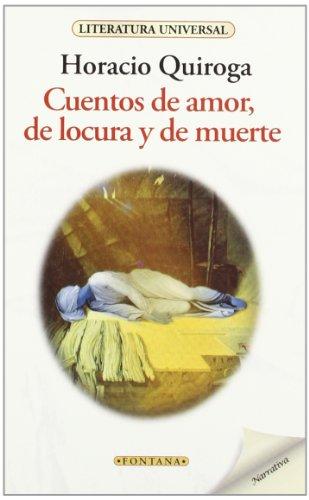 LITERATURA UNIVERSAL

Horacio Quiroga

Cuentos de amor, de locura y de muerte

•FONTANA•

Narrativa